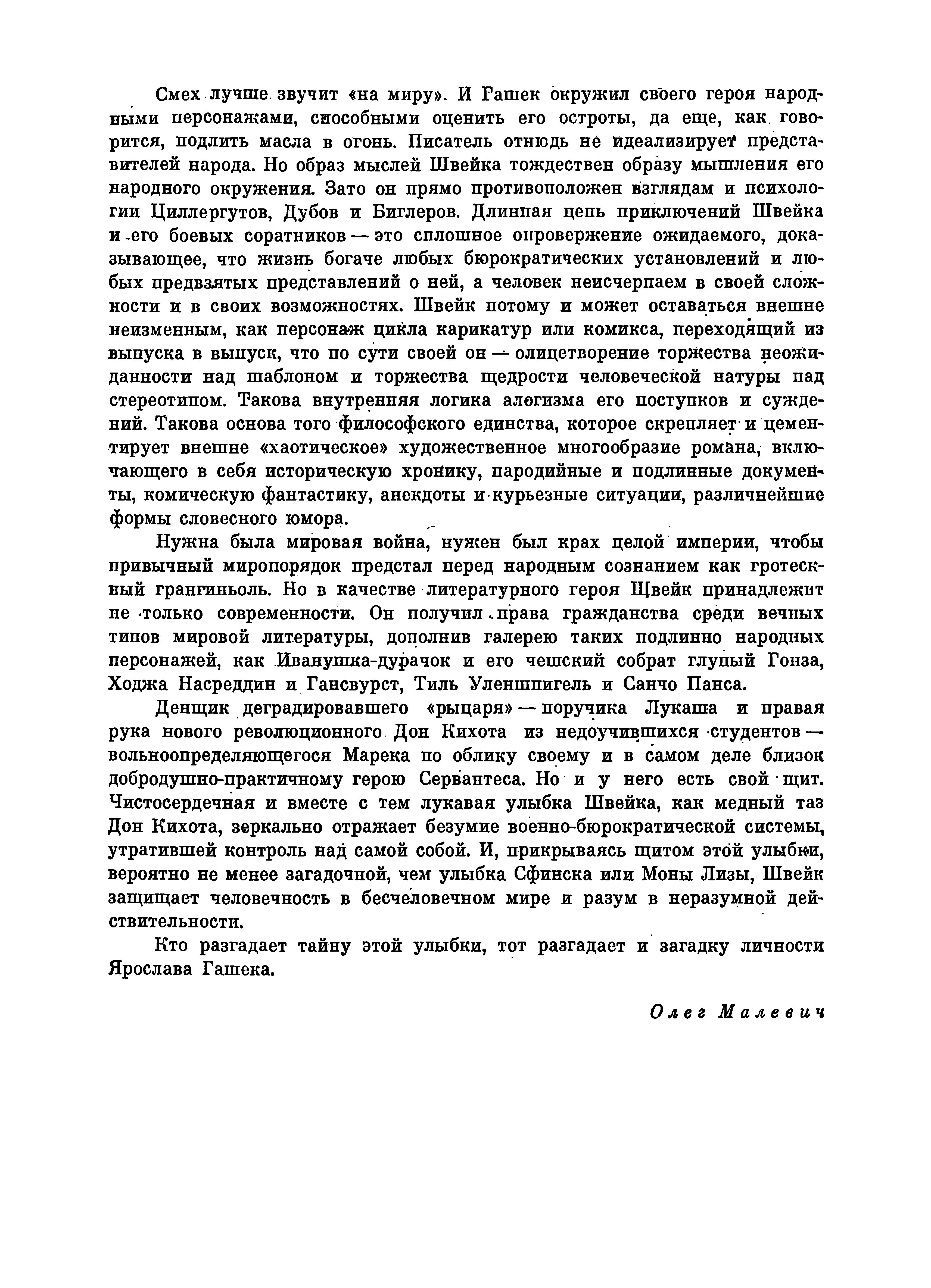 Смех лучше звучит «на миру». И Гашек окружил своего героя народными персонажами, способными оценить его остроты, да еще, как говорится, подлить масла в огонь. Писатель отнюдь не идеализирует представителей народа. Но образ мыслей Швейка тождествен образу мышления его народного окружения. Зато он прямо противоположен взглядам и психологии Циллергутов, Дубов и Биглеров. Длинная цепь приключений Швейка и его боевых соратников — это сплошное опровержение ожидаемого, доказывающее, что жизнь богаче любых бюрократических установлений и любых предвзятых представлений о ней, а человек неисчерпаем в своей сложности и в своих возможностях. Швейк потому и может оставаться внешне неизменным, как персонаж цикла карикатур или комикса, переходящий из выпуска в выпуск, что по сути своей он — олицетворение торжества неожиданности над шаблоном и торжества щедрости человеческой натуры над стереотипом. Такова внутренняя логика алогизма его поступков и суждений. Такова основа того философского единства, которое скрепляет и цементирует внешне «хаотическое» художественное многообразие романа, включающего в себя историческую хронику, пародийные и подлинные документы, комическую фантастику, анекдоты и курьезные ситуации, различнейшие формы словесного юмора.

Нужна была мировая война, нужен был крах целой империи, чтобы привычный миропорядок предстал перед народным сознанием как гротескный грангиньоль. Но в качестве литературного героя Швейк принадлежит не только современности. Он получил права гражданства среди вечных типов мировой литературы, дополнив галерею таких подлинно народных персонажей, как Иванушка-дурачок и его чешский собрат глупый Гонза, Ходжа Насреддин и Гансвурст, Тиль Уленшпигель и Санчо Панса.

Денщик деградировавшего «рыцаря» — поручика Лукаша и правая рука нового революционного Дон Кихота из недоучившихся студентов — вольноопределяющегося Марека по облику своему и в самом деле близок добродушно-практичному герою Сервантеса. Но и у него есть свой щит. Чистосердечная и вместе с тем лукавая улыбка Швейка, как медный таз Дон Кихота, зеркально отражает безумие военно-бюрократической системы, утратившей контроль над самой собой. И, прикрываясь щитом этой улыбки, вероятно не менее загадочной, чем улыбка Сфинкса или Моны Лизы, Швейк защищает человечность в бесчеловечном мире и разум в неразумной действительности.

Кто разгадает тайну этой улыбки, тот разгадает и загадку личности Ярослава Гашека.

Олег Малевич